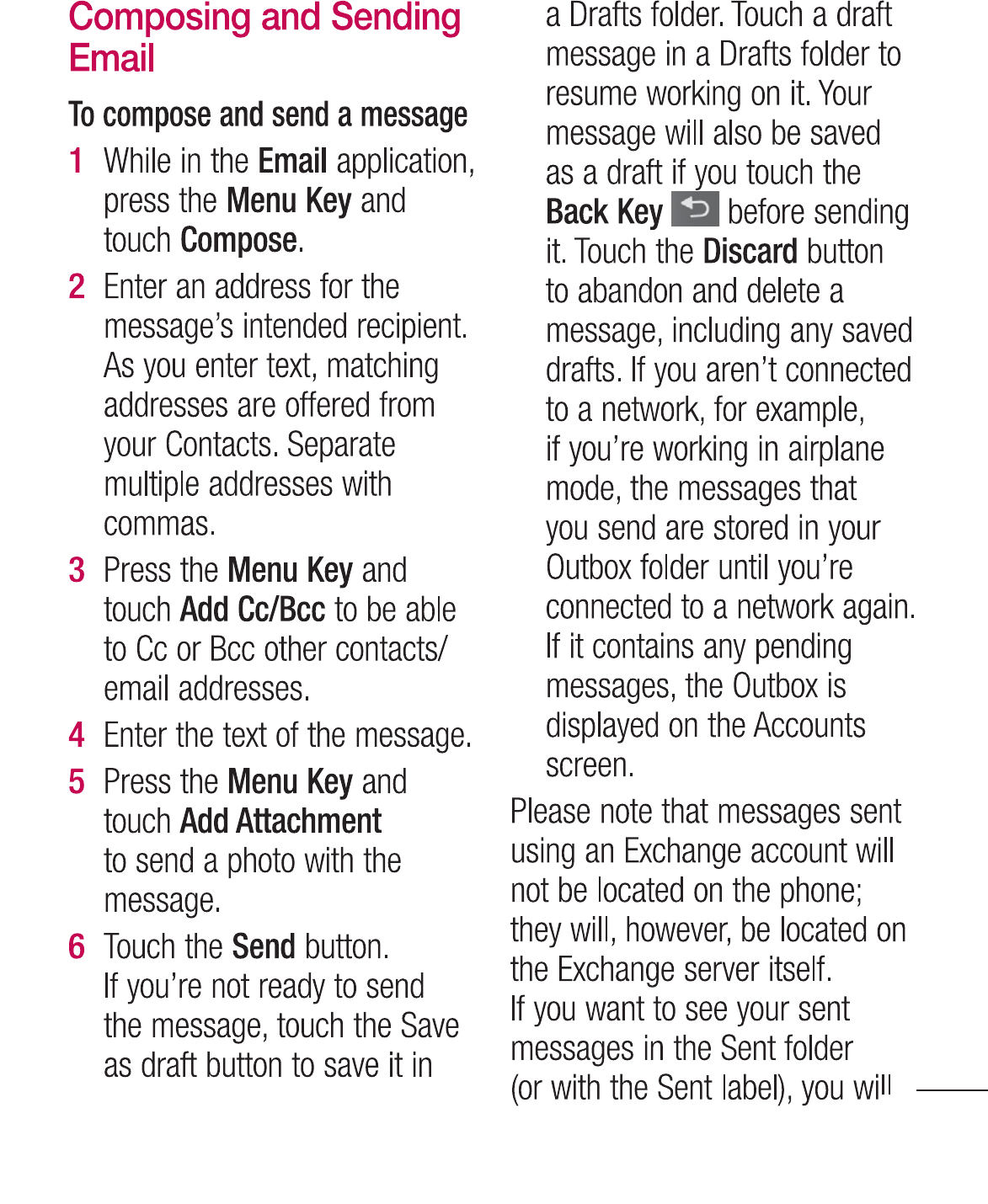 Composing and Sending Email

To compose and send a message

1 While in the Email application, press the Menu Key and touch Compose.

2 Enter an address for the message's intended recipient. As you enter text, matching addresses are offered from your Contacts. Separate multiple addresses with commas.

3 Press the Menu Key and touch Add Cc/Bcc to be able to Cc or Bcc other contacts/ email addresses.

4 Enter the text of the message.

5 Press the Menu Key and touch Add Attachment to send a photo with the message.

6 Touch the Send button. If you're not ready to send the message, touch the Save as draft button to save it in a Drafts folder. Touch a draft message in a Drafts folder to resume working on it. Your message will also be saved as a draft if you touch the Back Key before sending it. Touch the Discard button to abandon and delete a message, including any saved drafts. If you aren't connected to a network, for example, if you're working in airplane mode, the messages that you send are stored in your Outbox folder until you're connected to a network again. If it contains any pending messages, the Outbox is displayed on the Accounts screen.

Please note that messages sent using an Exchange account will not be located on the phone; they will, however, be located on the Exchange server itself. If you want to see your sent messages in the Sent folder (or with the Sent label), you will